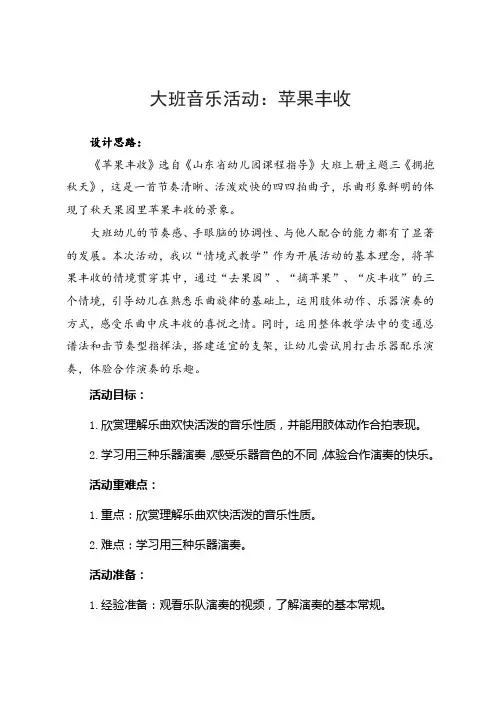 大班音乐活动：苹果丰收

设计思路：

《苹果丰收》选自《山东省幼儿园课程指导》大班上册主题三《拥抱秋天》，这是一首节奏清晰、活泼欢快的四四拍曲子，乐曲形象鲜明的体现了秋天果园里苹果丰收的景象。

大班幼儿的节奏感、手眼脑的协调性、与他人配合的能力都有了显著的发展。本次活动，我以“情境式教学”作为开展活动的基本理念，将苹果丰收的情境贯穿其中，通过“去果园”、“摘苹果”、“庆丰收”的三个情境，引导幼儿在熟悉乐曲旋律的基础上，运用肢体动作、乐器演奏的方式，感受乐曲中庆丰收的喜悦之情。同时，运用整体教学法中的变通总谱法和击节奏型指挥法，搭建适宜的支架，让幼儿尝试用打击乐器配乐演奏，体验合作演奏的乐趣。

活动目标：

1. 欣赏理解乐曲欢快活泼的音乐性质，并能用肢体动作合拍表现。

2. 学习用三种乐器演奏，感受乐器音色的不同，体验合作演奏的快乐。

活动重难点：

1. 重点：欣赏理解乐曲欢快活泼的音乐性质。

2. 难点：学习用三种乐器演奏。

活动准备：

1. 经验准备：观看乐队演奏的视频，了解演奏的基本常规。